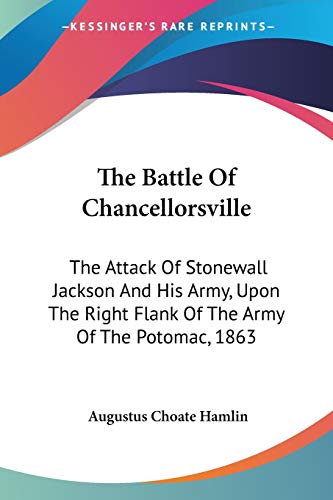 —KESSINGER'S RARE REPRINTS—

The Battle Of Chancellorsville

The Attack Of Stonewall Jackson And His Army, Upon The Right Flank Of The Army Of The Potomac, 1863

Augustus Choate Hamlin